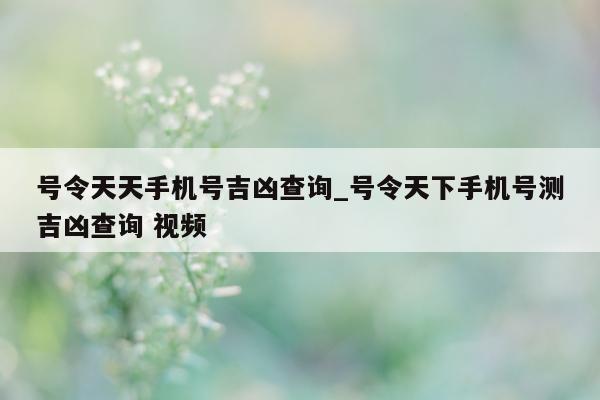 号令天天手机号吉凶查询_号令天下手机号测吉凶查询 视频